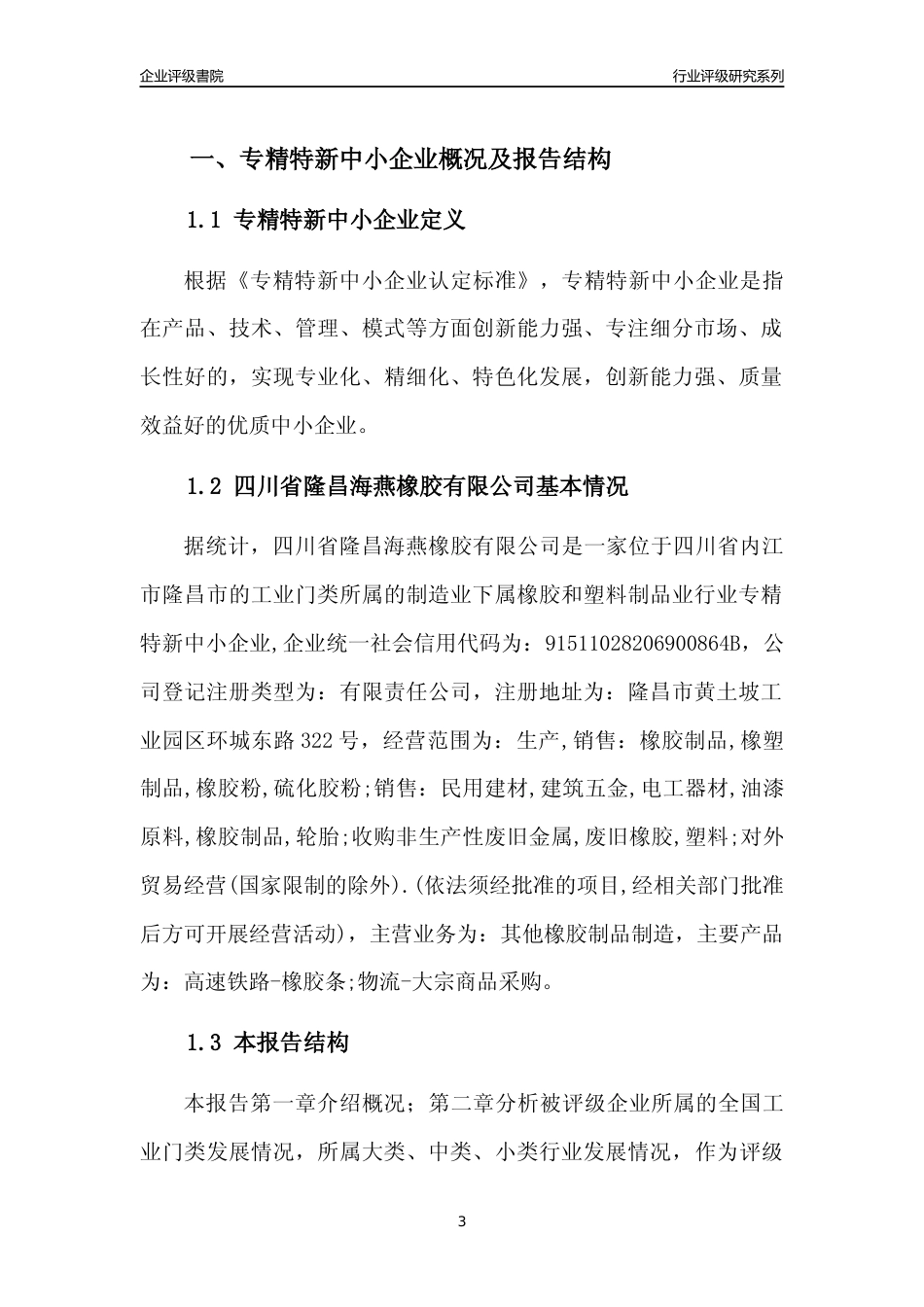 企业评级書院

行业评级研究系列

一、专精特新中小企业概况及报告结构

1.1 专精特新中小企业定义

根据《专精特新中小企业认定标准》，专精特新中小企业是指在产品、技术、管理、模式等方面创新能力强、专注细分市场、成长性好的，实现专业化、精细化、特色化发展，创新能力强、质量效益好的优质中小企业。

1.2 四川省隆昌海燕橡胶有限公司基本情况

据统计，四川省隆昌海燕橡胶有限公司是一家位于四川省内江市隆昌市的工业门类所属的制造业下属橡胶和塑料制品业行业专精特新中小企业,企业统一社会信用代码为：91511028206900864B，公司登记注册类型为：有限责任公司，注册地址为：隆昌市黄土坡工业园区环城东路322号，经营范围为：生产,销售：橡胶制品,橡塑制品,橡胶粉,硫化胶粉;销售：民用建材,建筑五金,电工器材,油漆原料,橡胶制品,轮胎;收购非生产性废旧金属,废旧橡胶,塑料;对外贸易经营(国家限制的除外).(依法须经批准的项目,经相关部门批准后方可开展经营活动)，主营业务为：其他橡胶制品制造，主要产品为：高速铁路-橡胶条;物流-大宗商品采购。

1.3 本报告结构

本报告第一章介绍概况；第二章分析被评级企业所属的全国工业门类发展情况，所属大类、中类、小类行业发展情况，作为评级

3